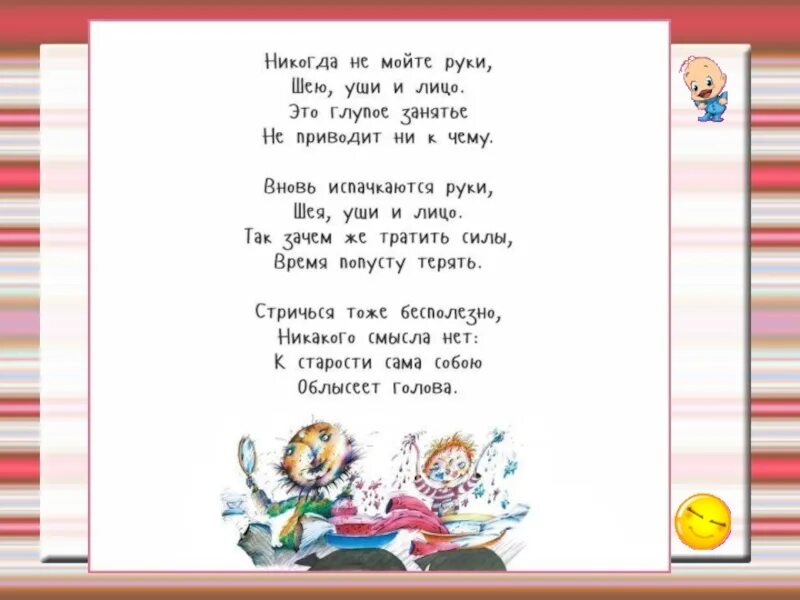 Никогда не мойте руки,
Шею, уши и лицо.
Это глупое занятье
Не приводит ни к чему.

Вновь испачкаются руки,
Шея, уши и лицо.
Так зачем же тратить силы,
Время попусту терять.

Стричься тоже бесполезно,
Никакого смысла нет:
К старости сама собою
Облысеет голова.